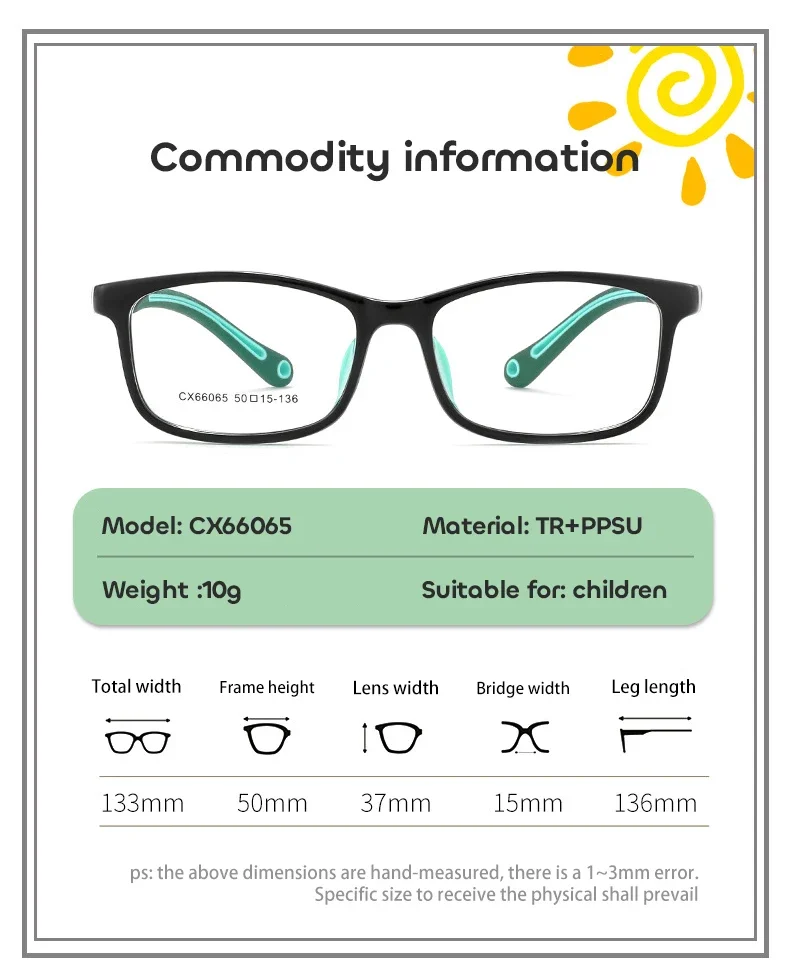 Commodity information

CX66065 50□15-136

Model: CX66065

Material: TR+PPSU

Weight :10g

Suitable for: children

| Total width | Frame height | Lens width | Bridge width | Leg length |
|---|---|---|---|---|
| 133mm | 50mm | 37mm | 15mm | 136mm |

ps: the above dimensions are hand-measured, there is a 1~3mm error. Specific size to receive the physical shall prevail